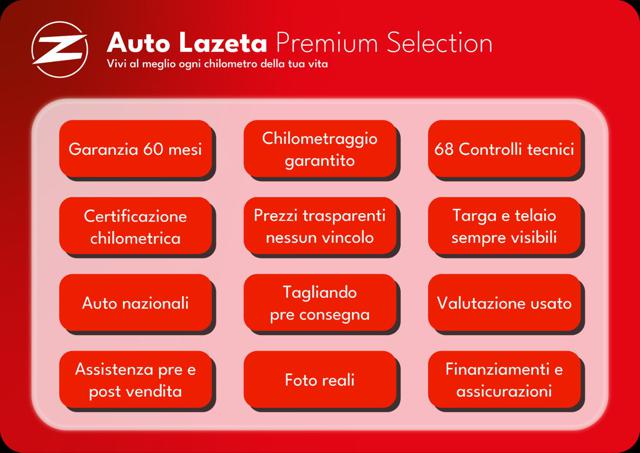 Z

Auto Lazeta Premium Selection
Vivi al meglio ogni chilometro della tua vita

Garanzia 60 mesi

Chilometraggio garantito

68 Controlli tecnici

Certificazione chilometrica

Prezzi trasparenti nessun vincolo

Targa e telaio sempre visibili

Auto nazionali

Tagliando pre consegna

Valutazione usato

Assistenza pre e post vendita

Foto reali

Finanziamenti e assicurazioni